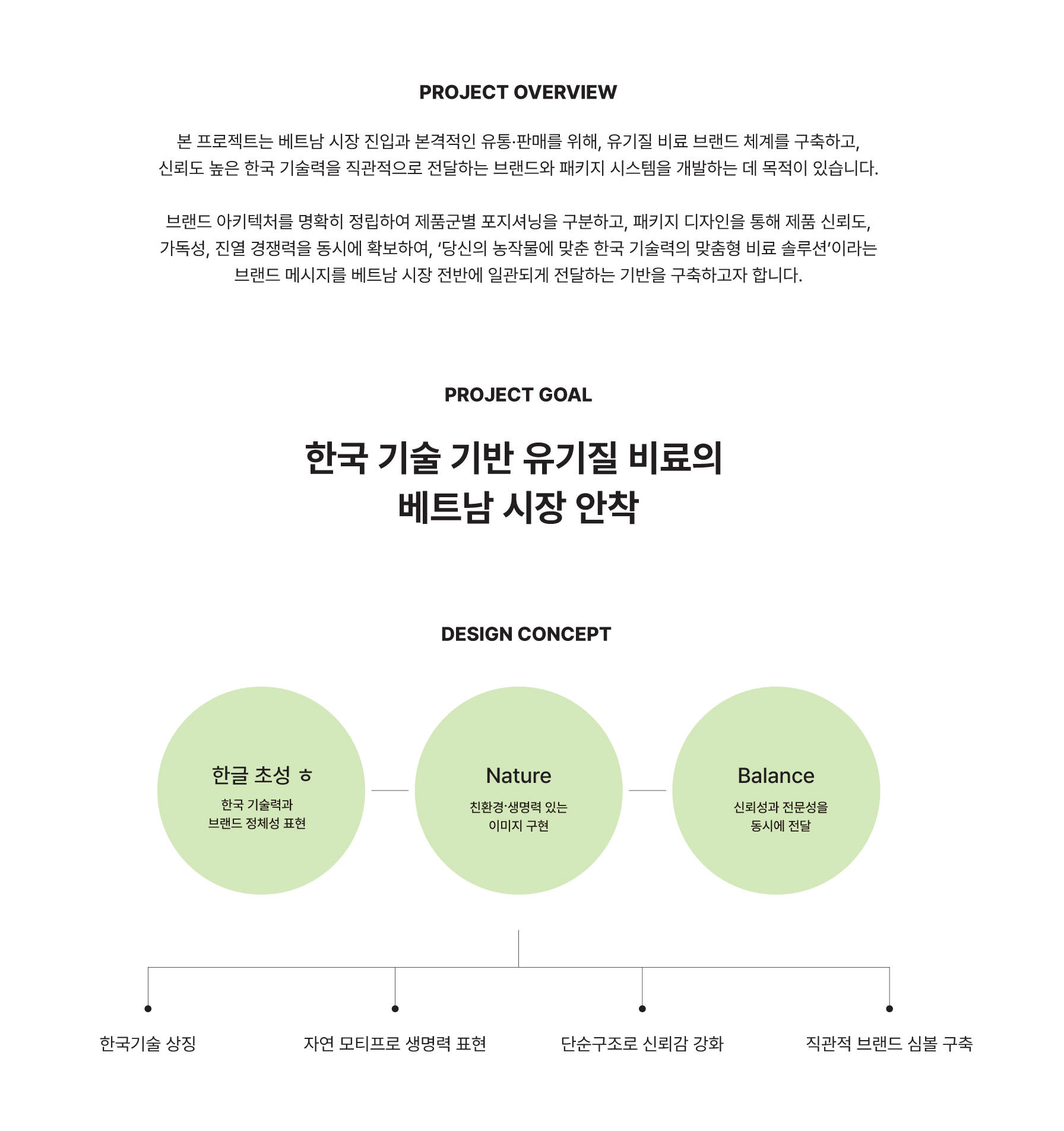 PROJECT OVERVIEW

본 프로젝트는 베트남 시장 진입과 본격적인 유통·판매를 위해, 유기질 비료 브랜드 체계를 구축하고, 신뢰도 높은 한국 기술력을 직관적으로 전달하는 브랜드와 패키지 시스템을 개발하는 데 목적이 있습니다.

브랜드 아키텍처를 명확히 정립하여 제품군별 포지셔닝을 구분하고, 패키지 디자인을 통해 제품 신뢰도, 가독성, 진열 경쟁력을 동시에 확보하여, '당신의 농작물에 맞춘 한국 기술력의 맞춤형 비료 솔루션'이라는 브랜드 메시지를 베트남 시장 전반에 일관되게 전달하는 기반을 구축하고자 합니다.

PROJECT GOAL

한국 기술 기반 유기질 비료의
베트남 시장 안착

DESIGN CONCEPT

한글 초성 ㅎ
한국 기술력과
브랜드 정체성 표현

Nature
친환경·생명력 있는
이미지 구현

Balance
신뢰성과 전문성을
동시에 전달

한국기술 상징

자연 모티프로 생명력 표현

단순구조로 신뢰감 강화

직관적 브랜드 심볼 구축